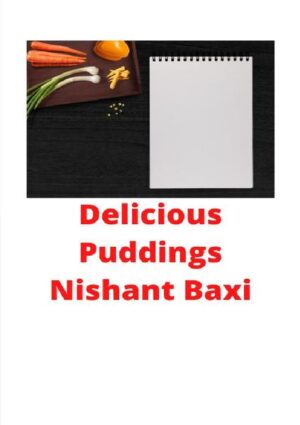 Delicious
Puddings
Nishant Baxi